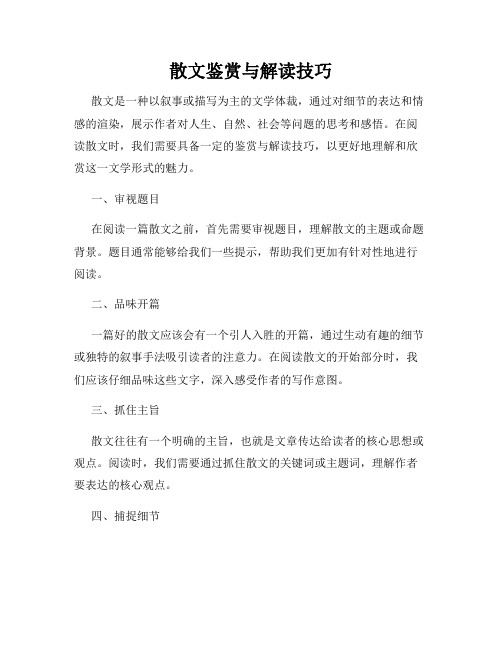 散文鉴赏与解读技巧

散文是一种以叙事或描写为主的文学体裁，通过对细节的表达和情感的渲染，展示作者对人生、自然、社会等问题的思考和感悟。在阅读散文时，我们需要具备一定的鉴赏与解读技巧，以更好地理解和欣赏这一文学形式的魅力。

一、审视题目

在阅读一篇散文之前，首先需要审视题目，理解散文的主题或命题背景。题目通常能够给我们一些提示，帮助我们更加有针对性地进行阅读。

二、品味开篇

一篇好的散文应该会有一个引人入胜的开篇，通过生动有趣的细节或独特的叙事手法吸引读者的注意力。在阅读散文的开始部分时，我们应该仔细品味这些文字，深入感受作者的写作意图。

三、抓住主旨

散文往往有一个明确的主旨，也就是文章传达给读者的核心思想或观点。阅读时，我们需要通过抓住散文的关键词或主题词，理解作者要表达的核心观点。

四、捕捉细节